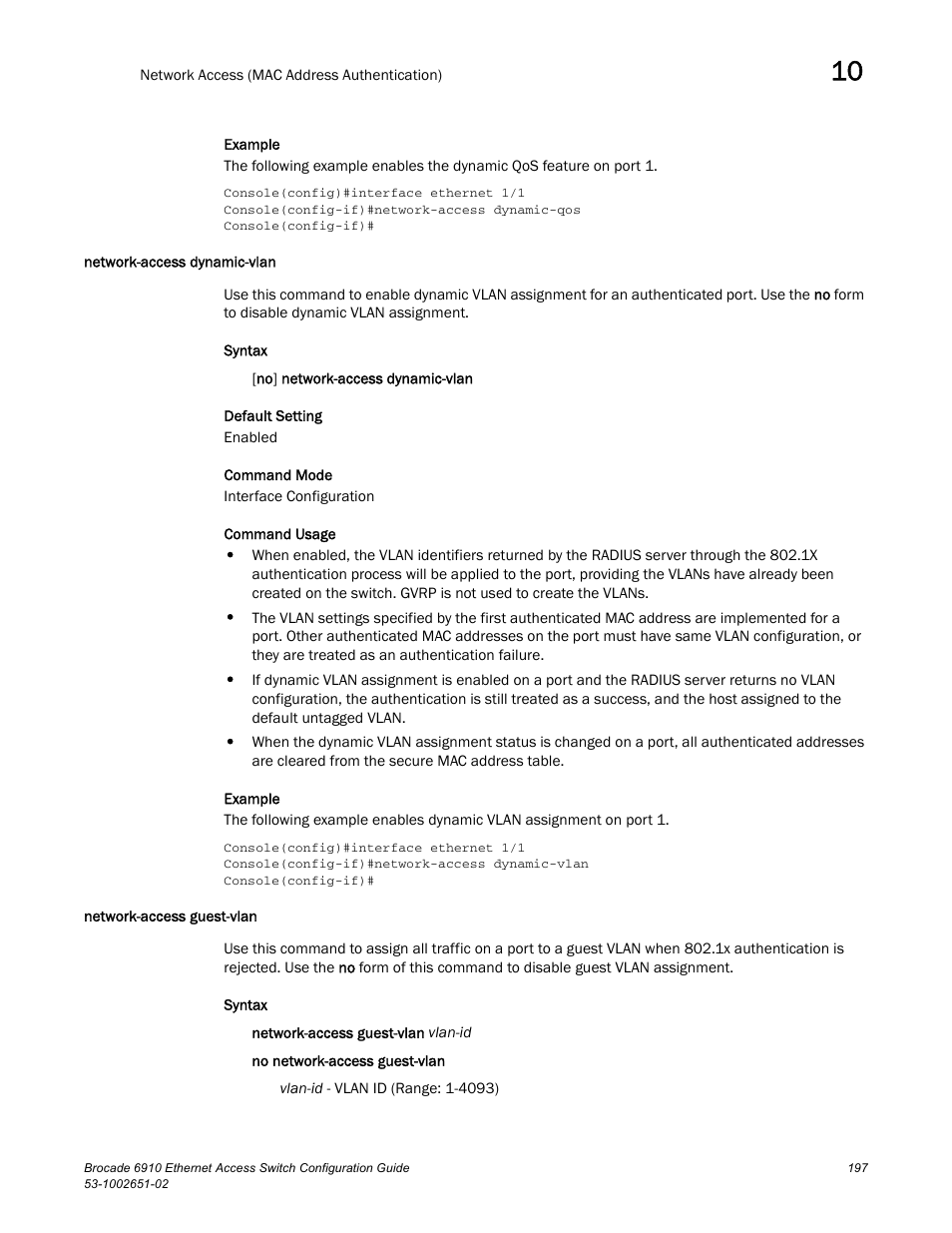 Network Access (MAC Address Authentication)

10

Example
The following example enables the dynamic QoS feature on port 1.

Console(config)#interface ethernet 1/1
Console(config-if)#network-access dynamic-qos
Console(config-if)#

network-access dynamic-vlan

Use this command to enable dynamic VLAN assignment for an authenticated port. Use the no form to disable dynamic VLAN assignment.

Syntax

[no] network-access dynamic-vlan

Default Setting
Enabled

Command Mode
Interface Configuration

Command Usage
• When enabled, the VLAN identifiers returned by the RADIUS server through the 802.1X authentication process will be applied to the port, providing the VLANs have already been created on the switch. GVRP is not used to create the VLANs.
• The VLAN settings specified by the first authenticated MAC address are implemented for a port. Other authenticated MAC addresses on the port must have same VLAN configuration, or they are treated as an authentication failure.
• If dynamic VLAN assignment is enabled on a port and the RADIUS server returns no VLAN configuration, the authentication is still treated as a success, and the host assigned to the default untagged VLAN.
• When the dynamic VLAN assignment status is changed on a port, all authenticated addresses are cleared from the secure MAC address table.

Example
The following example enables dynamic VLAN assignment on port 1.

Console(config)#interface ethernet 1/1
Console(config-if)#network-access dynamic-vlan
Console(config-if)#

network-access guest-vlan

Use this command to assign all traffic on a port to a guest VLAN when 802.1x authentication is rejected. Use the no form of this command to disable guest VLAN assignment.

Syntax

network-access guest-vlan vlan-id

no network-access guest-vlan

vlan-id - VLAN ID (Range: 1-4093)

Brocade 6910 Ethernet Access Switch Configuration Guide
53-1002651-02

197